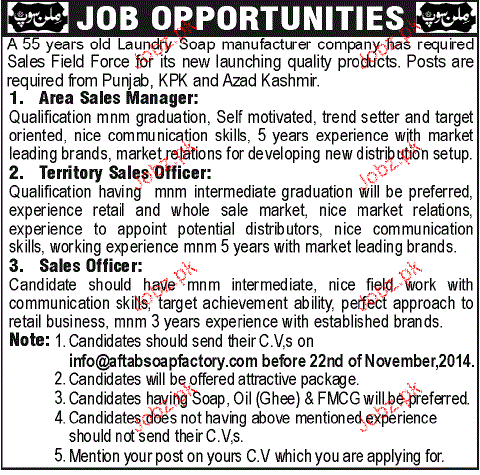 ملن سوپ JOB OPPORTUNITIES ملن سوپ

A 55 years old Laundry Soap manufacturer company has required Sales Field Force for its new launching quality products. Posts are required from Punjab, KPK and Azad Kashmir.

1. Area Sales Manager:

Qualification mnm graduation, Self motivated, trend setter and target oriented, nice communication skills, 5 years experience with market leading brands, market relations for developing new distribution setup.

2. Territory Sales Officer:

Qualification having mnm intermediate graduation will be preferred, experience retail and whole sale market, nice market relations, experience to appoint potential distributors, nice communication skills, working experience mnm 5 years with market leading brands.

3. Sales Officer:

Candidate should have mnm intermediate, nice field work with communication skills, target achievement ability, perfect approach to retail business, mnm 3 years experience with established brands.

Note: 1. Candidates should send their C.V,s on info@aftabsoapfactory.com before 22nd of November,2014.
2. Candidates will be offered attractive package.
3. Candidates having Soap, Oil (Ghee) & FMCG will be preferred.
4. Candidates does not having above mentioned experience should not send their C.V,s.
5. Mention your post on yours C.V which you are applying for.

Jobz.pk